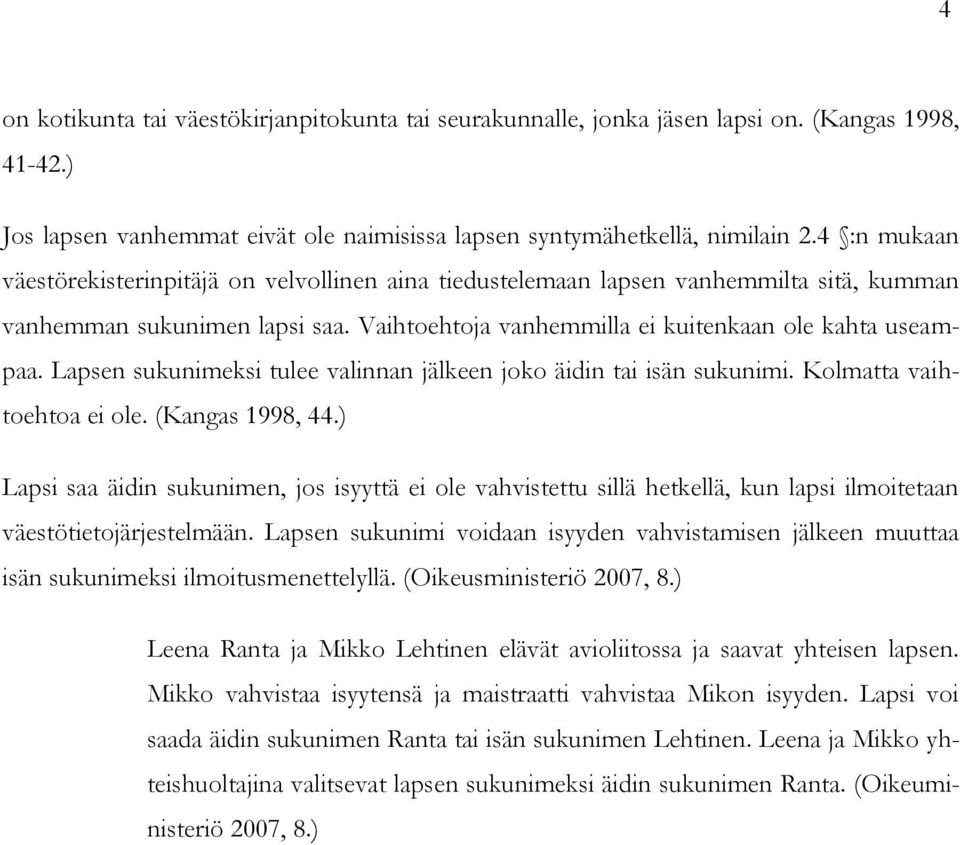 4

on kotikunta tai väestökirjanpitokunta tai seurakunnalle, jonka jäsen lapsi on. (Kangas 1998, 41-42.)

Jos lapsen vanhemmat eivät ole naimisissa lapsen syntymähetkellä, nimilain 2.4 §:n mukaan väestörekisterinpitäjä on velvollinen aina tiedustelemaan lapsen vanhemmilta sitä, kumman vanhemman sukunimen lapsi saa. Vaihtoehtoja vanhemmilla ei kuitenkaan ole kahta useampaa. Lapsen sukunimeksi tulee valinnan jälkeen joko äidin tai isän sukunimi. Kolmatta vaihtoehtoa ei ole. (Kangas 1998, 44.)

Lapsi saa äidin sukunimen, jos isyyttä ei ole vahvistettu sillä hetkellä, kun lapsi ilmoitetaan väestötietojärjestelmään. Lapsen sukunimi voidaan isyyden vahvistamisen jälkeen muuttaa isän sukunimeksi ilmoitusmenettelyllä. (Oikeusministeriö 2007, 8.)

Leena Ranta ja Mikko Lehtinen elävät avioliitossa ja saavat yhteisen lapsen. Mikko vahvistaa isyytensä ja maistraatti vahvistaa Mikon isyyden. Lapsi voi saada äidin sukunimen Ranta tai isän sukunimen Lehtinen. Leena ja Mikko yhteishuoltajina valitsevat lapsen sukunimeksi äidin sukunimen Ranta. (Oikeuministeriö 2007, 8.)